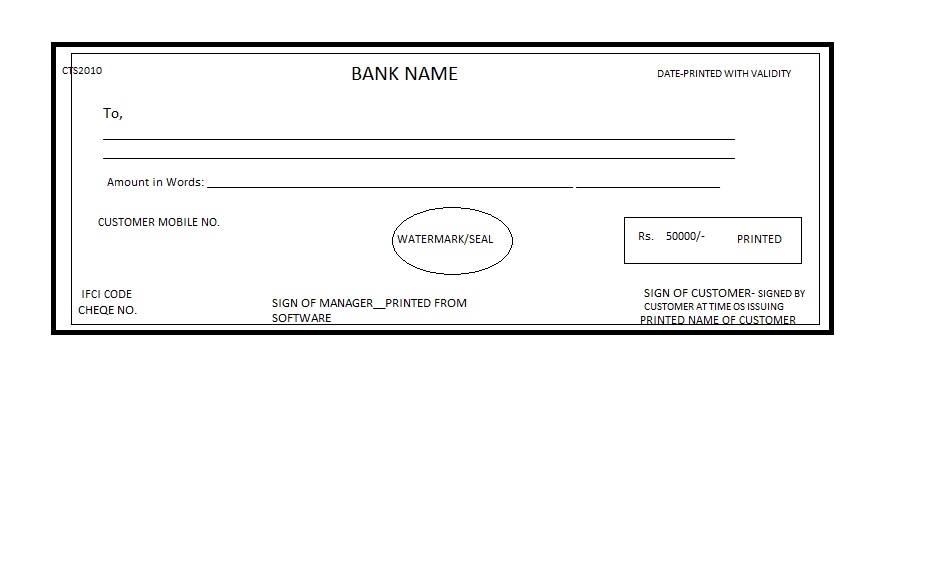 CTS2010

BANK NAME

DATE-PRINTED WITH VALIDITY

To,

Amount in Words:

CUSTOMER MOBILE NO.

WATERMARK/SEAL

Rs. 50000/- PRINTED

IFCI CODE
CHEQE NO.

SIGN OF MANAGER__PRINTED FROM SOFTWARE

SIGN OF CUSTOMER- SIGNED BY CUSTOMER AT TIME OS ISSUING
PRINTED NAME OF CUSTOMER